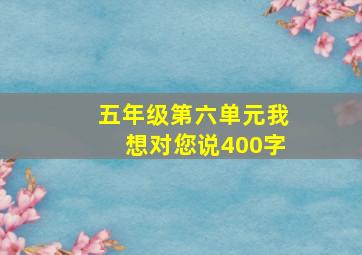 五年级第六单元我想对您说400字